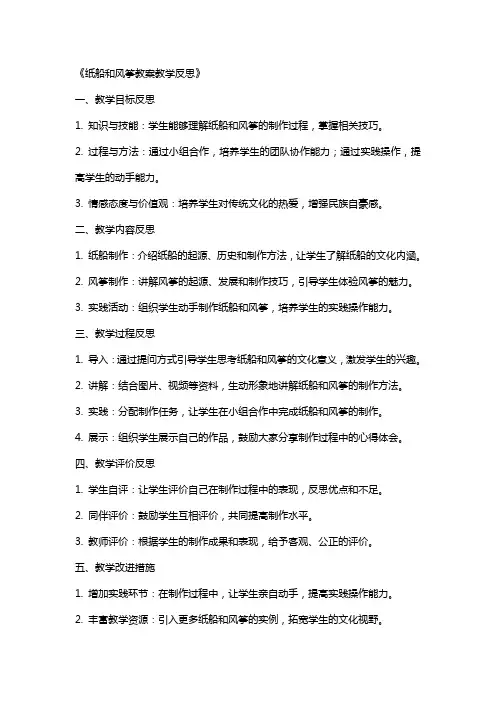 《纸船和风筝教案教学反思》

一、教学目标反思

1. 知识与技能：学生能够理解纸船和风筝的制作过程，掌握相关技巧。

2. 过程与方法：通过小组合作，培养学生的团队协作能力；通过实践操作，提高学生的动手能力。

3. 情感态度与价值观：培养学生对传统文化的热爱，增强民族自豪感。

二、教学内容反思

1. 纸船制作：介绍纸船的起源、历史和制作方法，让学生了解纸船的文化内涵。

2. 风筝制作：讲解风筝的起源、发展和制作技巧，引导学生体验风筝的魅力。

3. 实践活动：组织学生动手制作纸船和风筝，培养学生的实践操作能力。

三、教学过程反思

1. 导入：通过提问方式引导学生思考纸船和风筝的文化意义，激发学生的兴趣。

2. 讲解：结合图片、视频等资料，生动形象地讲解纸船和风筝的制作方法。

3. 实践：分配制作任务，让学生在小组合作中完成纸船和风筝的制作。

4. 展示：组织学生展示自己的作品，鼓励大家分享制作过程中的心得体会。

四、教学评价反思

1. 学生自评：让学生评价自己在制作过程中的表现，反思优点和不足。

2. 同伴评价：鼓励学生互相评价，共同提高制作水平。

3. 教师评价：根据学生的制作成果和表现，给予客观、公正的评价。

五、教学改进措施

1. 增加实践环节：在制作过程中，让学生亲自动手，提高实践操作能力。

2. 丰富教学资源：引入更多纸船和风筝的实例，拓宽学生的文化视野。